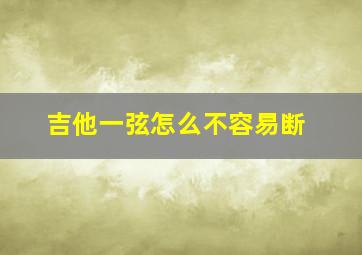 吉他一弦怎么不容易断